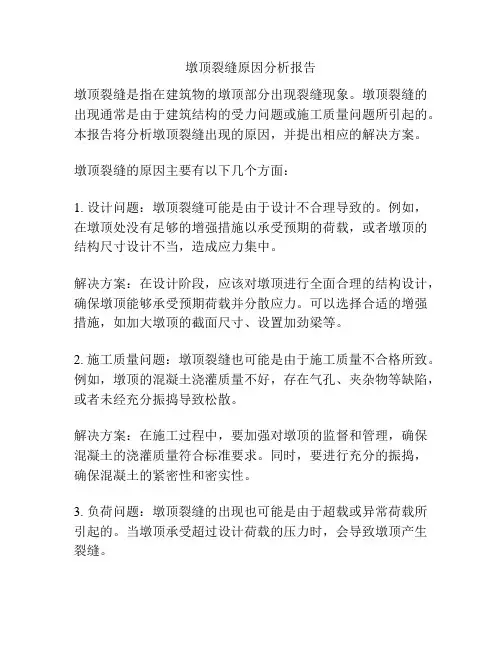 墩顶裂缝原因分析报告

墩顶裂缝是指在建筑物的墩顶部分出现裂缝现象。墩顶裂缝的出现通常是由于建筑结构的受力问题或施工质量问题所引起的。本报告将分析墩顶裂缝出现的原因，并提出相应的解决方案。

墩顶裂缝的原因主要有以下几个方面：

1. 设计问题：墩顶裂缝可能是由于设计不合理导致的。例如，在墩顶处没有足够的增强措施以承受预期的荷载，或者墩顶的结构尺寸设计不当，造成应力集中。

解决方案：在设计阶段，应该对墩顶进行全面合理的结构设计，确保墩顶能够承受预期荷载并分散应力。可以选择合适的增强措施，如加大墩顶的截面尺寸、设置加劲梁等。

2. 施工质量问题：墩顶裂缝也可能是由于施工质量不合格所致。例如，墩顶的混凝土浇灌质量不好，存在气孔、夹杂物等缺陷，或者未经充分振捣导致松散。

解决方案：在施工过程中，要加强对墩顶的监督和管理，确保混凝土的浇灌质量符合标准要求。同时，要进行充分的振捣，确保混凝土的紧密性和密实性。

3. 负荷问题：墩顶裂缝的出现也可能是由于超载或异常荷载所引起的。当墩顶承受超过设计荷载的压力时，会导致墩顶产生裂缝。